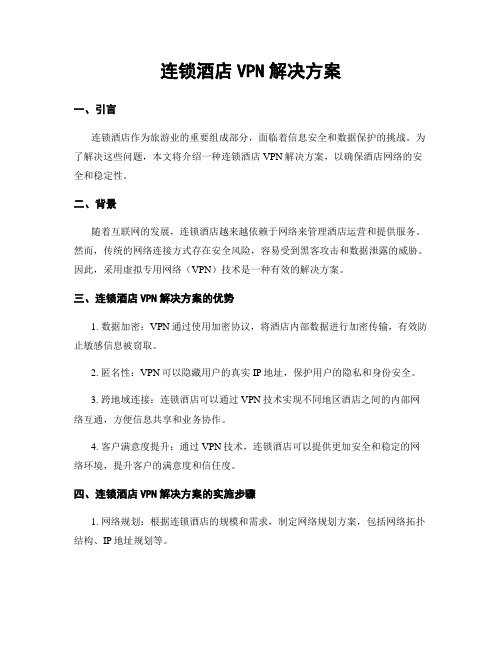 连锁酒店 VPN 解决方案

一、引言

连锁酒店作为旅游业的重要组成部分，面临着信息安全和数据保护的挑战。为了解决这些问题，本文将介绍一种连锁酒店 VPN 解决方案，以确保酒店网络的安全和稳定性。

二、背景

随着互联网的发展，连锁酒店越来越依赖于网络来管理酒店运营和提供服务。然而，传统的网络连接方式存在安全风险，容易受到黑客攻击和数据泄露的威胁。因此，采用虚拟专用网络（VPN）技术是一种有效的解决方案。

三、连锁酒店 VPN 解决方案的优势

1. 数据加密：VPN 通过使用加密协议，将酒店内部数据进行加密传输，有效防止敏感信息被窃取。

2. 匿名性：VPN 可以隐藏用户的真实 IP 地址，保护用户的隐私和身份安全。

3. 跨地域连接：连锁酒店可以通过 VPN 技术实现不同地区酒店之间的内部网络互通，方便信息共享和业务协作。

4. 客户满意度提升：通过 VPN 技术，连锁酒店可以提供更加安全和稳定的网络环境，提升客户的满意度和信任度。

四、连锁酒店 VPN 解决方案的实施步骤

1. 网络规划：根据连锁酒店的规模和需求，制定网络规划方案，包括网络拓扑结构、IP 地址规划等。